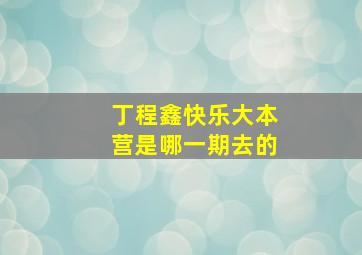 丁程鑫快乐大本营是哪一期去的